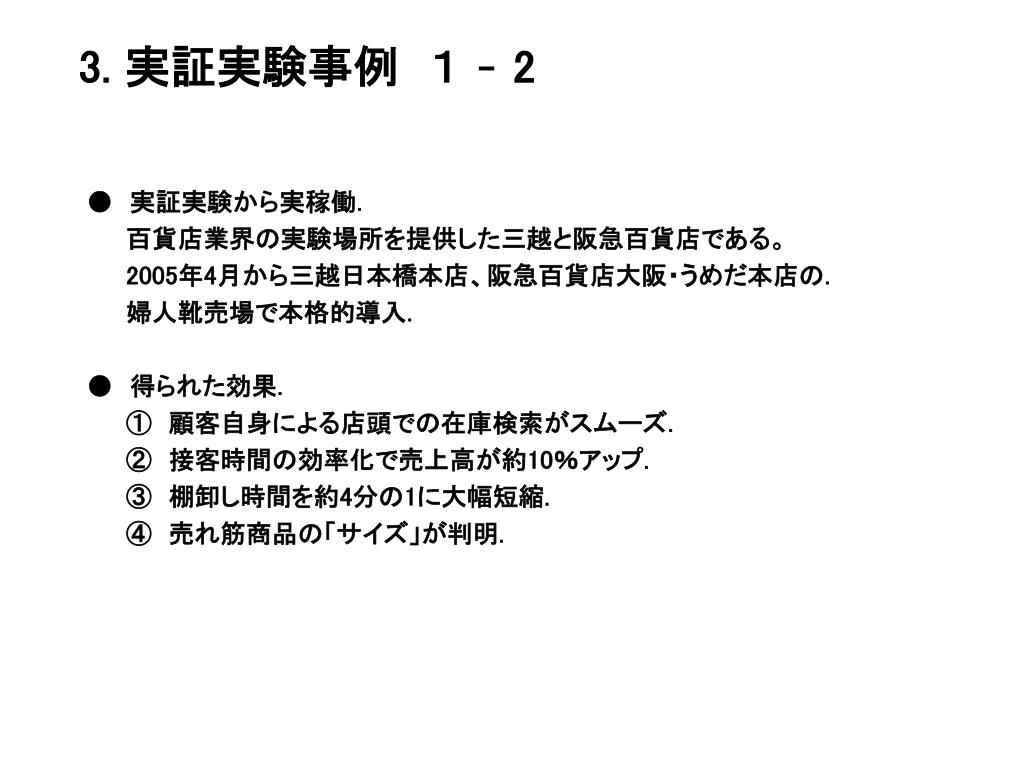 3. 実証実験事例　１－２

● 実証実験から実稼働.
百貨店業界の実験場所を提供した三越と阪急百貨店である。
2005年4月から三越日本橋本店、阪急百貨店大阪・うめだ本店の.
婦人靴売場で本格的導入.

● 得られた効果.
① 顧客自身による店頭での在庫検索がスムーズ.
② 接客時間の効率化で売上高が約10%アップ.
③ 棚卸し時間を約4分の1に大幅短縮.
④ 売れ筋商品の「サイズ」が判明.